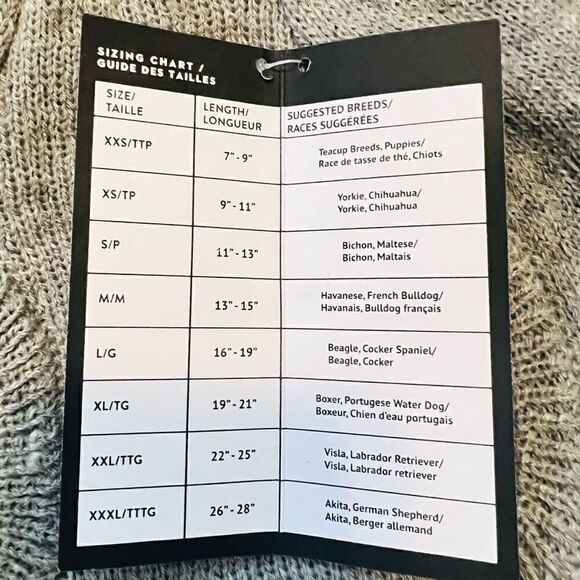 SIZING CHART /
GUIDE DES TAILLES

| SIZE/ TAILLE | LENGTH/ LONGUEUR | SUGGESTED BREEDS/ RACES SUGGÉRÉES |
|---|---|---|
| XXS/TTP | 7" - 9" | Teacup Breeds, Puppies/ Race de tasse de thé, Chiots |
| XS/TP | 9" - 11" | Yorkie, Chihuahua/ Yorkie, Chihuahua |
| S/P | 11" - 13" | Bichon, Maltese/ Bichon, Maltais |
| M/M | 13" - 15" | Havanese, French Bulldog/ Havanais, Bulldog français |
| L/G | 16" - 19" | Beagle, Cocker Spaniel/ Beagle, Cocker |
| XL/TG | 19" - 21" | Boxer, Portugese Water Dog/ Boxeur, Chien d'eau portugais |
| XXL/TTG | 22" - 25" | Visla, Labrador Retriever/ Visla, Labrador retriever |
| XXXL/TTTG | 26" - 28" | Akita, German Shepherd/ Akita, Berger allemand |